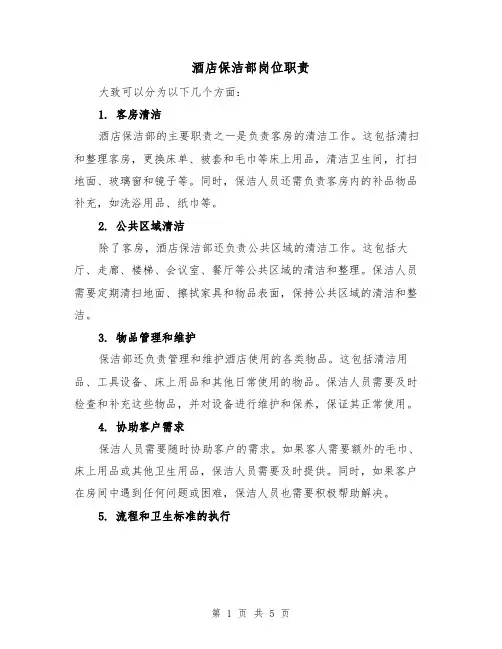 酒店保洁部岗位职责

大致可以分为以下几个方面：

1. 客房清洁

酒店保洁部的主要职责之一是负责客房的清洁工作。这包括清扫和整理客房，更换床单、被套和毛巾等床上用品，清洁卫生间，打扫地面、玻璃窗和镜子等。同时，保洁人员还需负责客房内的补品物品补充，如洗浴用品、纸巾等。

2. 公共区域清洁

除了客房，酒店保洁部还负责公共区域的清洁工作。这包括大厅、走廊、楼梯、会议室、餐厅等公共区域的清洁和整理。保洁人员需要定期清扫地面、擦拭家具和物品表面，保持公共区域的清洁和整洁。

3. 物品管理和维护

保洁部还负责管理和维护酒店使用的各类物品。这包括清洁用品、工具设备、床上用品和其他日常使用的物品。保洁人员需要及时检查和补充这些物品，并对设备进行维护和保养，保证其正常使用。

4. 协助客户需求

保洁人员需要随时协助客户的需求。如果客人需要额外的毛巾、床上用品或其他卫生用品，保洁人员需要及时提供。同时，如果客户在房间中遇到任何问题或困难，保洁人员也需要积极帮助解决。

5. 流程和卫生标准的执行

第 1 页 共 5 页